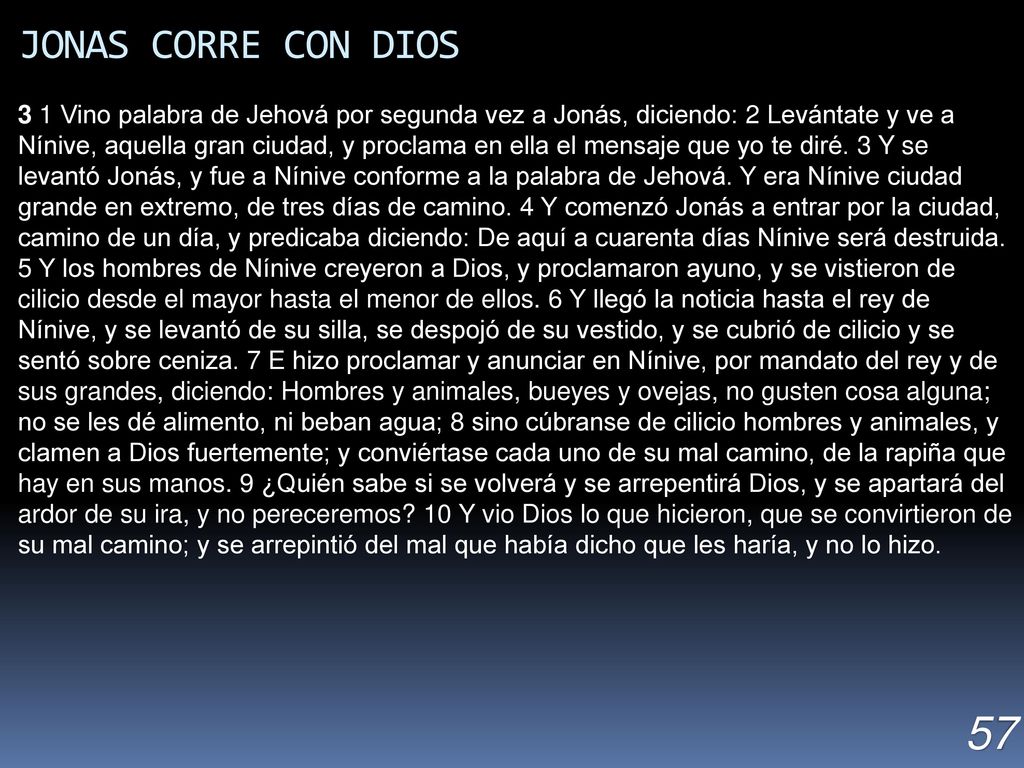 JONAS CORRE CON DIOS

3 1 Vino palabra de Jehová por segunda vez a Jonás, diciendo: 2 Levántate y ve a Nínive, aquella gran ciudad, y proclama en ella el mensaje que yo te diré. 3 Y se levantó Jonás, y fue a Nínive conforme a la palabra de Jehová. Y era Nínive ciudad grande en extremo, de tres días de camino. 4 Y comenzó Jonás a entrar por la ciudad, camino de un día, y predicaba diciendo: De aquí a cuarenta días Nínive será destruida. 5 Y los hombres de Nínive creyeron a Dios, y proclamaron ayuno, y se vistieron de cilicio desde el mayor hasta el menor de ellos. 6 Y llegó la noticia hasta el rey de Nínive, y se levantó de su silla, se despojó de su vestido, y se cubrió de cilicio y se sentó sobre ceniza. 7 E hizo proclamar y anunciar en Nínive, por mandato del rey y de sus grandes, diciendo: Hombres y animales, bueyes y ovejas, no gusten cosa alguna; no se les dé alimento, ni beban agua; 8 sino cúbranse de cilicio hombres y animales, y clamen a Dios fuertemente; y conviértase cada uno de su mal camino, de la rapiña que hay en sus manos. 9 ¿Quién sabe si se volverá y se arrepentirá Dios, y se apartará del ardor de su ira, y no pereceremos? 10 Y vio Dios lo que hicieron, que se convirtieron de su mal camino; y se arrepintió del mal que había dicho que les haría, y no lo hizo.

57